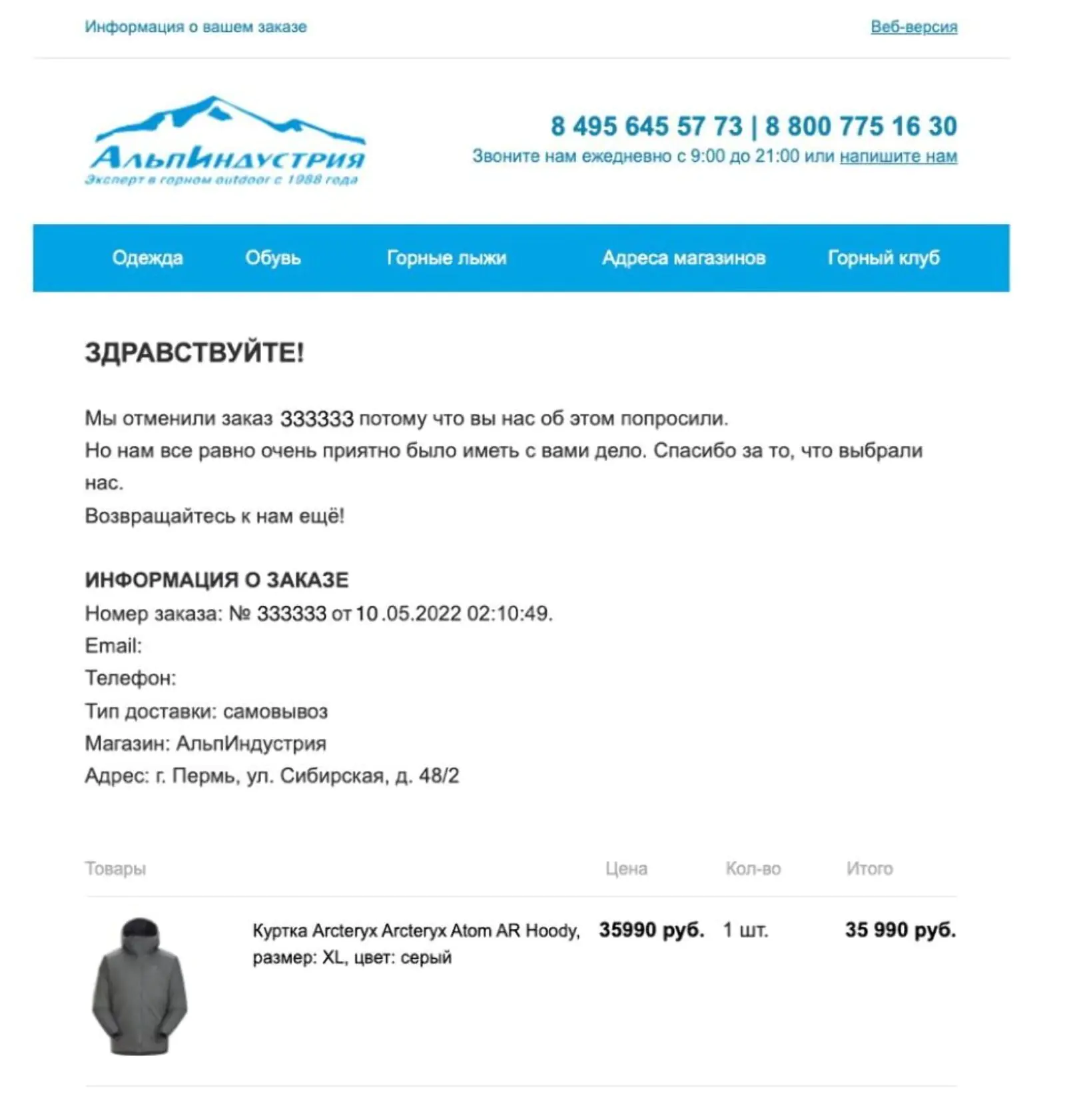 Информация о вашем заказе

Веб-версия

АльпИндустрия
Эксперт в горном outdoor с 1988 года

8 495 645 57 73 | 8 800 775 16 30
Звоните нам ежедневно с 9:00 до 21:00 или напишите нам

Одежда Обувь Горные лыжи Адреса магазинов Горный клуб

ЗДРАВСТВУЙТЕ!

Мы отменили заказ 333333 потому что вы нас об этом попросили.
Но нам все равно очень приятно было иметь с вами дело. Спасибо за то, что выбрали нас.
Возвращайтесь к нам ещё!

ИНФОРМАЦИЯ О ЗАКАЗЕ
Номер заказа: № 333333 от 10 .05.2022 02:10:49.
Email:
Телефон:
Тип доставки: самовывоз
Магазин: АльпИндустрия
Адрес: г. Пермь, ул. Сибирская, д. 48/2

| Товары | Цена | Кол-во | Итого |
|---|---|---|---|
| Куртка Arcteryx Arcteryx Atom AR Hoody, размер: XL, цвет: серый | 35990 руб. | 1 шт. | 35 990 руб. |